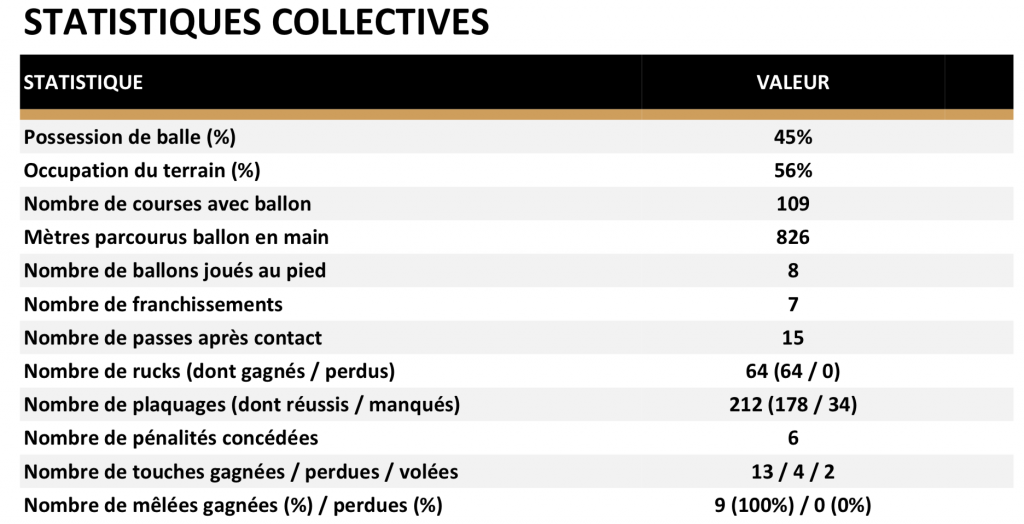 STATISTIQUES COLLECTIVES

| STATISTIQUE | VALEUR |
|---|---|
| Possession de balle (%) | 45% |
| Occupation du terrain (%) | 56% |
| Nombre de courses avec ballon | 109 |
| Mètres parcourus ballon en main | 826 |
| Nombre de ballons joués au pied | 8 |
| Nombre de franchissements | 7 |
| Nombre de passes après contact | 15 |
| Nombre de rucks (dont gagnés / perdus) | 64 (64 / 0) |
| Nombre de plaquages (dont réussis / manqués) | 212 (178 / 34) |
| Nombre de pénalités concédées | 6 |
| Nombre de touches gagnées / perdues / volées | 13 / 4 / 2 |
| Nombre de mêlées gagnées (%) / perdues (%) | 9 (100%) / 0 (0%) |